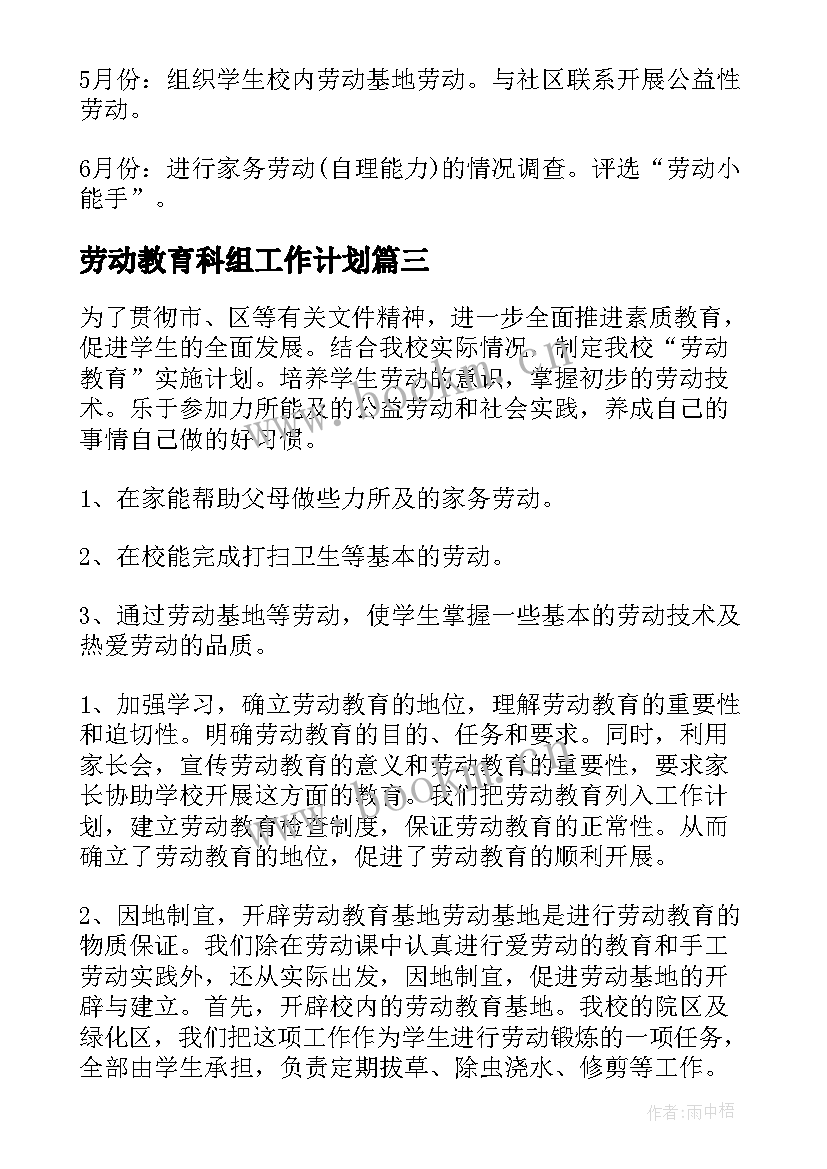 5月份：组织学生校内劳动基地劳动。与社区联系开展公益性劳动。

6月份：进行家务劳动(自理能力)的情况调查。评选“劳动小能手”。

劳动教育科组工作计划篇三

为了贯彻市、区等有关文件精神，进一步全面推进素质教育，促进学生的全面发展。结合我校实际情况，制定我校“劳动教育”实施计划。培养学生劳动的意识，掌握初步的劳动技术。乐于参加力所能及的公益劳动和社会实践，养成自己的事情自己做的好习惯。

1、在家能帮助父母做些力所及的家务劳动。

2、在校能完成打扫卫生等基本的劳动。

3、通过劳动基地等劳动，使学生掌握一些基本的劳动技术及热爱劳动的品质。

1、加强学习，确立劳动教育的地位，理解劳动教育的重要性和迫切性。明确劳动教育的目的、任务和要求。同时，利用家长会，宣传劳动教育的意义和劳动教育的重要性，要求家长协助学校开展这方面的教育。我们把劳动教育列入工作计划，建立劳动教育检查制度，保证劳动教育的正常性。从而确立了劳动教育的地位，促进了劳动教育的顺利开展。

2、因地制宜，开辟劳动教育基地劳动基地是进行劳动教育的物质保证。我们除在劳动课中认真进行爱劳动的教育和手工劳动实践外，还从实际出发，因地制宜，促进劳动基地的开辟与建立。首先，开辟校内的劳动教育基地。我校的院区及绿化区，我们把这项工作作为学生进行劳动锻炼的一项任务，全部由学生承担，负责定期拔草、除虫浇水、修剪等工作。

作者：雨中梧